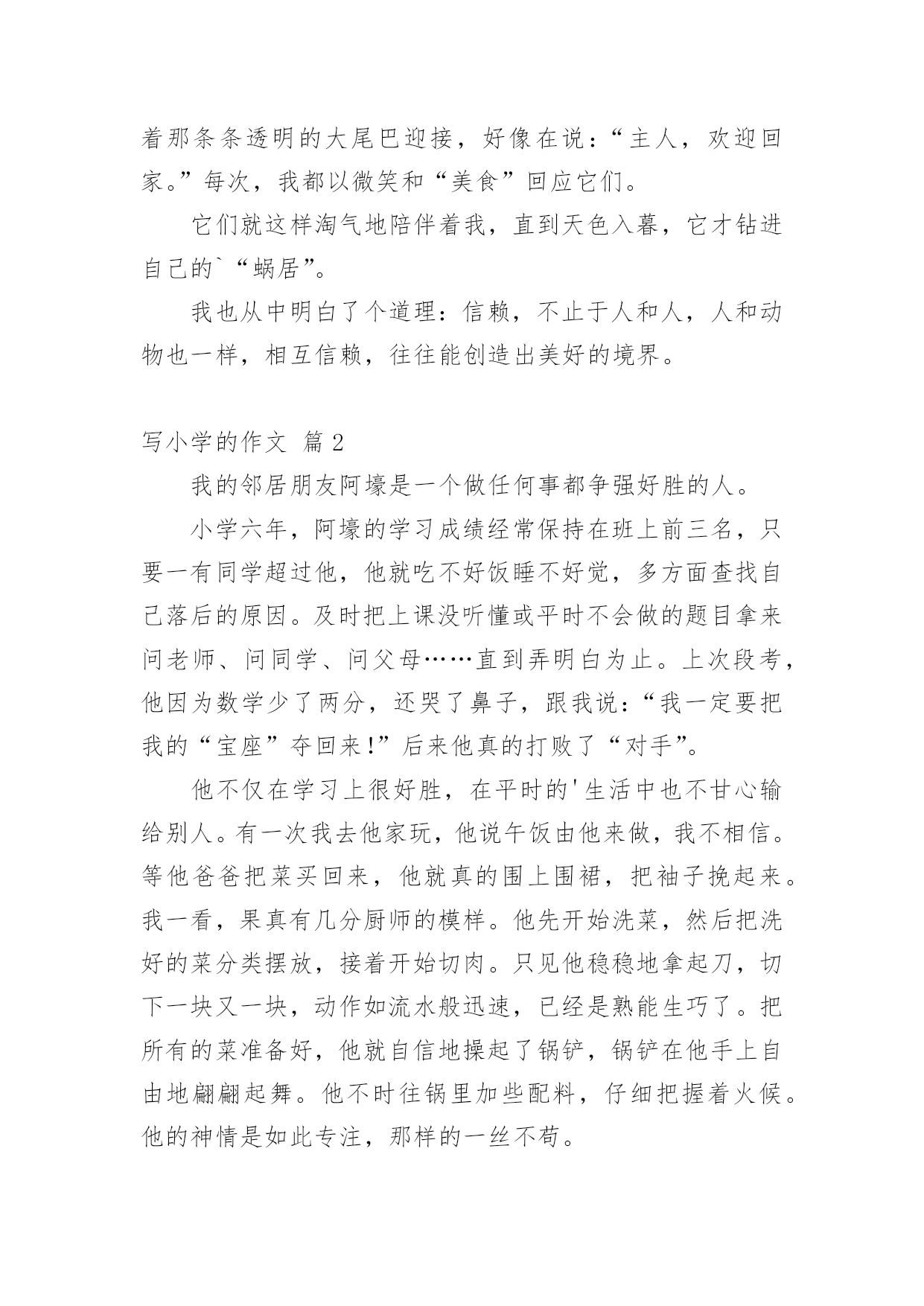 着那条条透明的大尾巴迎接，好像在说：“主人，欢迎回家。”每次，我都以微笑和“美食”回应它们。

它们就这样淘气地陪伴着我，直到天色入暮，它才钻进自己的`“蜗居”。

我也从中明白了个道理：信赖，不止于人和人，人和动物也一样，相互信赖，往往能创造出美好的境界。

写小学的作文 篇2

我的邻居朋友阿壕是一个做任何事都争强好胜的人。

小学六年，阿壕的学习成绩经常保持在班上前三名，只要一有同学超过他，他就吃不好饭睡不好觉，多方面查找自己落后的原因。及时把上课没听懂或平时不会做的题目拿来问老师、问同学、问父母……直到弄明白为止。上次段考，他因为数学少了两分，还哭了鼻子，跟我说：“我一定要把我的“宝座”夺回来!”后来他真的打败了“对手”。

他不仅在学习上很好胜，在平时的'生活中也不甘心输给别人。有一次我去他家玩，他说午饭由他来做，我不相信。等他爸爸把菜买回来，他就真的围上围裙，把袖子挽起来。我一看，果真有几分厨师的模样。他先开始洗菜，然后把洗好的菜分类摆放，接着开始切肉。只见他稳稳地拿起刀，切下一块又一块，动作如流水般迅速，已经是熟能生巧了。把所有的菜准备好，他就自信地操起了锅铲，锅铲在他手上自由地翩翩起舞。他不时往锅里加些配料，仔细把握着火候。他的神情是如此专注，那样的一丝不苟。